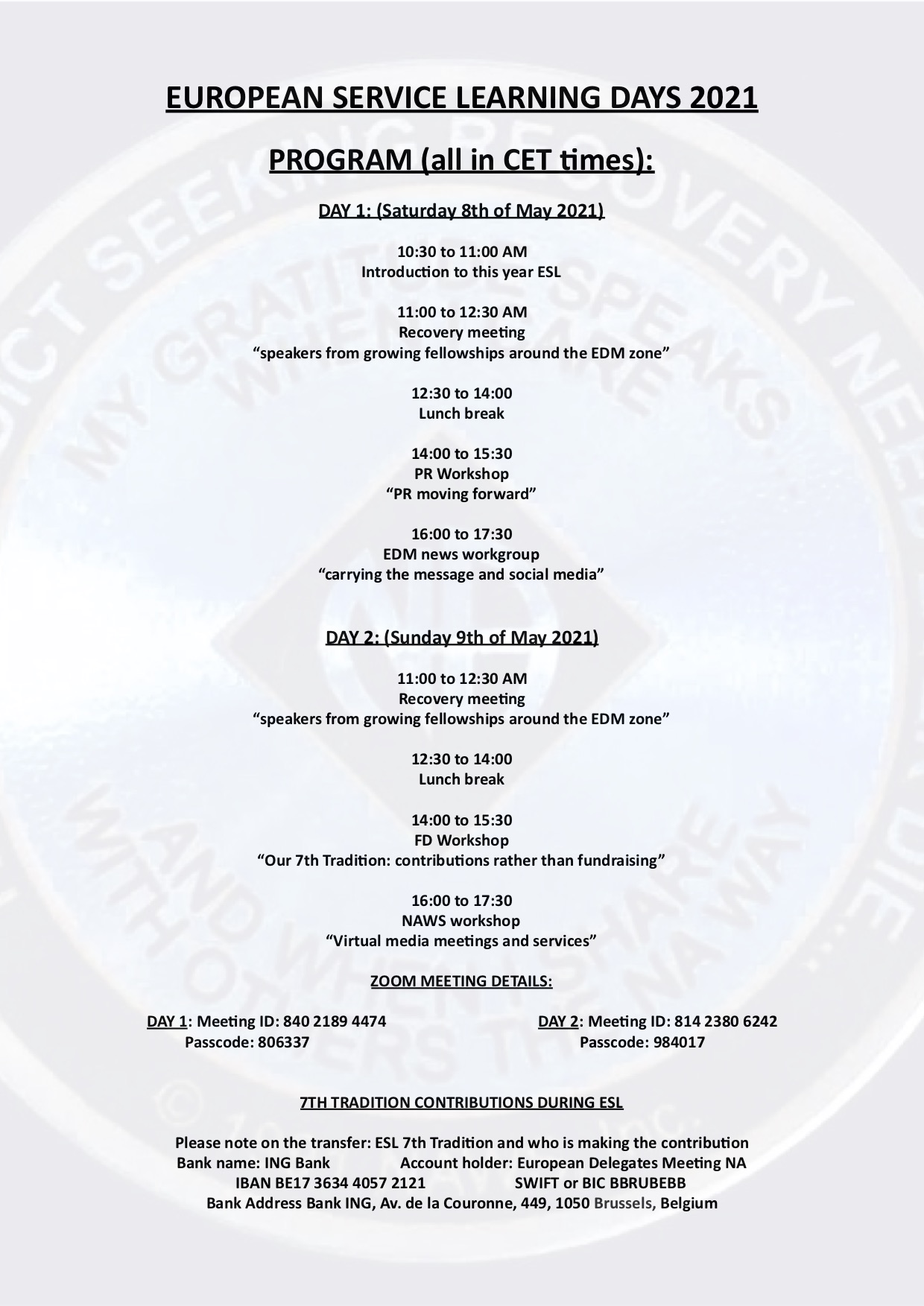 EUROPEAN SERVICE LEARNING DAYS 2021

PROGRAM (all in CET times):

DAY 1: (Saturday 8th of May 2021)

10:30 to 11:00 AM
Introduction to this year ESL

11:00 to 12:30 AM
Recovery meeting
“speakers from growing fellowships around the EDM zone”

12:30 to 14:00
Lunch break

14:00 to 15:30
PR Workshop
“PR moving forward”

16:00 to 17:30
EDM news workgroup
“carrying the message and social media”

DAY 2: (Sunday 9th of May 2021)

11:00 to 12:30 AM
Recovery meeting
“speakers from growing fellowships around the EDM zone”

12:30 to 14:00
Lunch break

14:00 to 15:30
FD Workshop
“Our 7th Tradition: contributions rather than fundraising”

16:00 to 17:30
NAWS workshop
“Virtual media meetings and services”

ZOOM MEETING DETAILS:

DAY 1: Meeting ID: 840 2189 4474
Passcode: 806337

DAY 2: Meeting ID: 814 2380 6242
Passcode: 984017

7TH TRADITION CONTRIBUTIONS DURING ESL

Please note on the transfer: ESL 7th Tradition and who is making the contribution
Bank name: ING Bank Account holder: European Delegates Meeting NA
IBAN BE17 3634 4057 2121 SWIFT or BIC BBRUBEBB
Bank Address Bank ING, Av. de la Couronne, 449, 1050 Brussels, Belgium